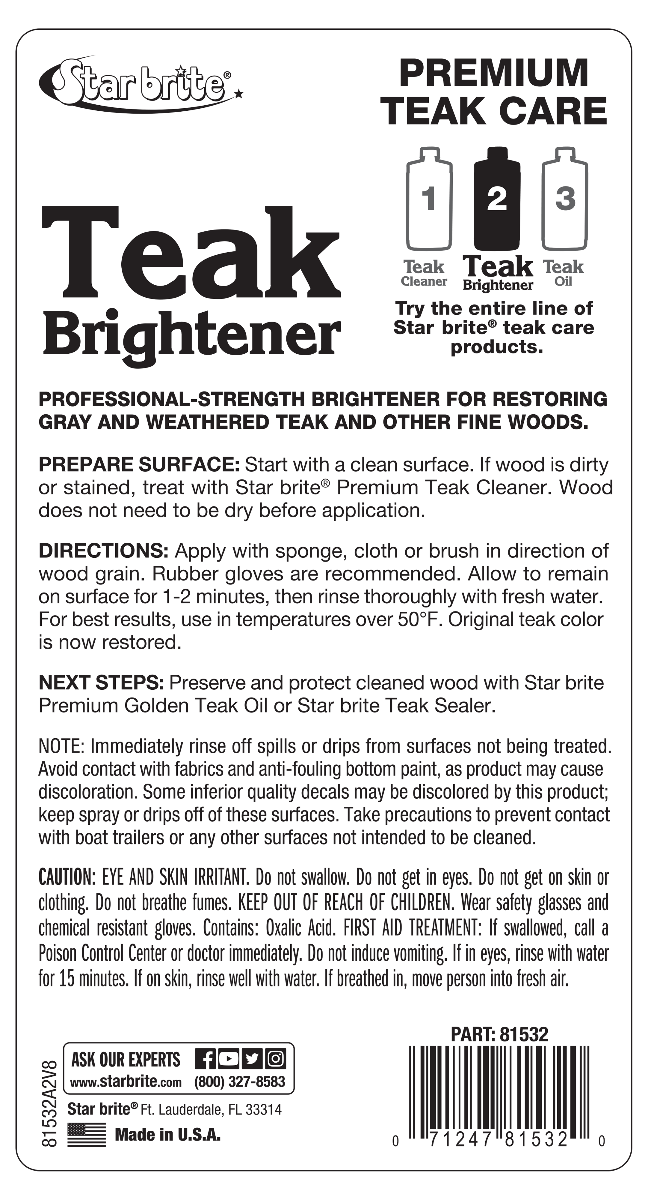 Star brite®

PREMIUM TEAK CARE

1 2 3

Teak Cleaner
Teak Brightener
Teak Oil

Try the entire line of Star brite® teak care products.

Teak Brightener

PROFESSIONAL-STRENGTH BRIGHTENER FOR RESTORING GRAY AND WEATHERED TEAK AND OTHER FINE WOODS.

PREPARE SURFACE: Start with a clean surface. If wood is dirty or stained, treat with Star brite® Premium Teak Cleaner. Wood does not need to be dry before application.

DIRECTIONS: Apply with sponge, cloth or brush in direction of wood grain. Rubber gloves are recommended. Allow to remain on surface for 1-2 minutes, then rinse thoroughly with fresh water. For best results, use in temperatures over 50°F. Original teak color is now restored.

NEXT STEPS: Preserve and protect cleaned wood with Star brite Premium Golden Teak Oil or Star brite Teak Sealer.

NOTE: Immediately rinse off spills or drips from surfaces not being treated. Avoid contact with fabrics and anti-fouling bottom paint, as product may cause discoloration. Some inferior quality decals may be discolored by this product; keep spray or drips off of these surfaces. Take precautions to prevent contact with boat trailers or any other surfaces not intended to be cleaned.

CAUTION: EYE AND SKIN IRRITANT. Do not swallow. Do not get in eyes. Do not get on skin or clothing. Do not breathe fumes. KEEP OUT OF REACH OF CHILDREN. Wear safety glasses and chemical resistant gloves. Contains: Oxalic Acid. FIRST AID TREATMENT: If swallowed, call a Poison Control Center or doctor immediately. Do not induce vomiting. If in eyes, rinse with water for 15 minutes. If on skin, rinse well with water. If breathed in, move person into fresh air.

81532A2V8

ASK OUR EXPERTS
www.starbrite.com (800) 327-8583

Star brite® Ft. Lauderdale, FL 33314

Made in U.S.A.

PART: 81532

0 71247 81532 0